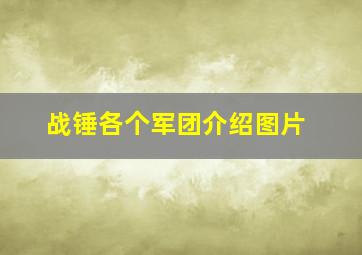 战锤各个军团介绍图片